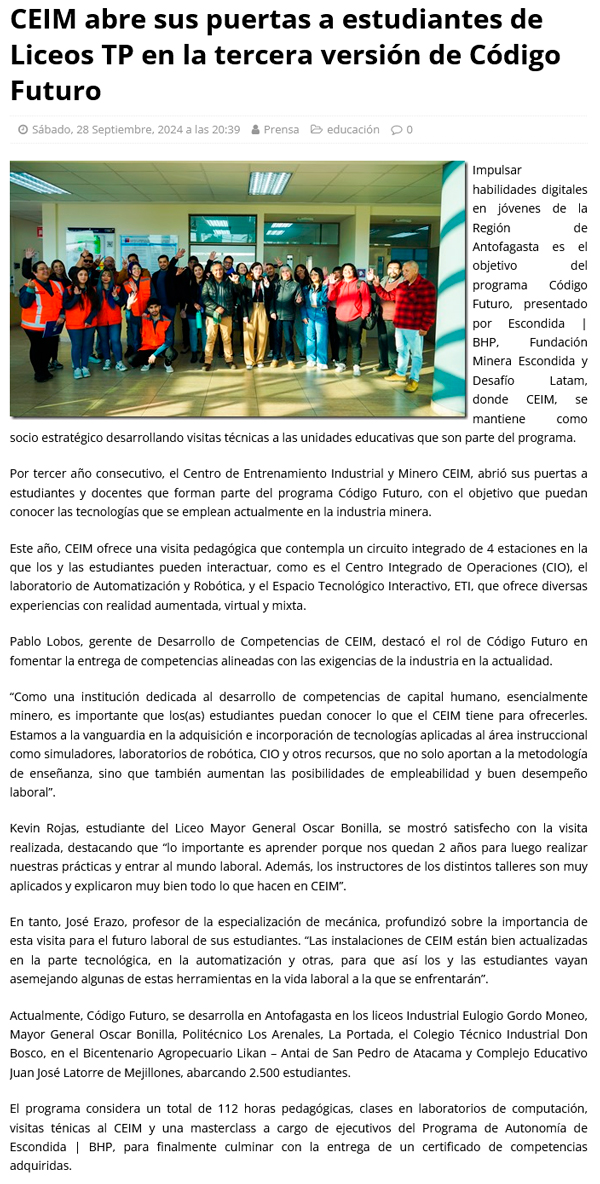 CEIM abre sus puertas a estudiantes de Liceos TP en la tercera versión de Código Futuro

Sábado, 28 Septiembre, 2024 a las 20:39 Prensa educación 0

Impulsar habilidades digitales en jóvenes de la Región de Antofagasta es el objetivo del programa Código Futuro, presentado por Escondida | BHP, Fundación Minera Escondida y Desafío Latam, donde CEIM, se mantiene como socio estratégico desarrollando visitas técnicas a las unidades educativas que son parte del programa.

Por tercer año consecutivo, el Centro de Entrenamiento Industrial y Minero CEIM, abrió sus puertas a estudiantes y docentes que forman parte del programa Código Futuro, con el objetivo que puedan conocer las tecnologías que se emplean actualmente en la industria minera.

Este año, CEIM ofrece una visita pedagógica que contempla un circuito integrado de 4 estaciones en la que los y las estudiantes pueden interactuar, como es el Centro Integrado de Operaciones (CIO), el laboratorio de Automatización y Robótica, y el Espacio Tecnológico Interactivo, ETI, que ofrece diversas experiencias con realidad aumentada, virtual y mixta.

Pablo Lobos, gerente de Desarrollo de Competencias de CEIM, destacó el rol de Código Futuro en fomentar la entrega de competencias alineadas con las exigencias de la industria en la actualidad.

"Como una institución dedicada al desarrollo de competencias de capital humano, esencialmente minero, es importante que los(as) estudiantes puedan conocer lo que el CEIM tiene para ofrecerles. Estamos a la vanguardia en la adquisición e incorporación de tecnologías aplicadas al área instruccional como simuladores, laboratorios de robótica, CIO y otros recursos, que no solo aportan a la metodología de enseñanza, sino que también aumentan las posibilidades de empleabilidad y buen desempeño laboral".

Kevin Rojas, estudiante del Liceo Mayor General Oscar Bonilla, se mostró satisfecho con la visita realizada, destacando que "lo importante es aprender porque nos quedan 2 años para luego realizar nuestras prácticas y entrar al mundo laboral. Además, los instructores de los distintos talleres son muy aplicados y explicaron muy bien todo lo que hacen en CEIM".

En tanto, José Erazo, profesor de la especialización de mecánica, profundizó sobre la importancia de esta visita para el futuro laboral de sus estudiantes. "Las instalaciones de CEIM están bien actualizadas en la parte tecnológica, en la automatización y otras, para que así los y las estudiantes vayan asemejando algunas de estas herramientas en la vida laboral a la que se enfrentarán".

Actualmente, Código Futuro, se desarrolla en Antofagasta en los liceos Industrial Eulogio Gordo Moneo, Mayor General Oscar Bonilla, Politécnico Los Arenales, La Portada, el Colegio Técnico Industrial Don Bosco, en el Bicentenario Agropecuario Likan – Antai de San Pedro de Atacama y Complejo Educativo Juan José Latorre de Mejillones, abarcando 2.500 estudiantes.

El programa considera un total de 112 horas pedagógicas, clases en laboratorios de computación, visitas ténicas al CEIM y una masterclass a cargo de ejecutivos del Programa de Autonomía de Escondida | BHP, para finalmente culminar con la entrega de un certificado de competencias adquiridas.